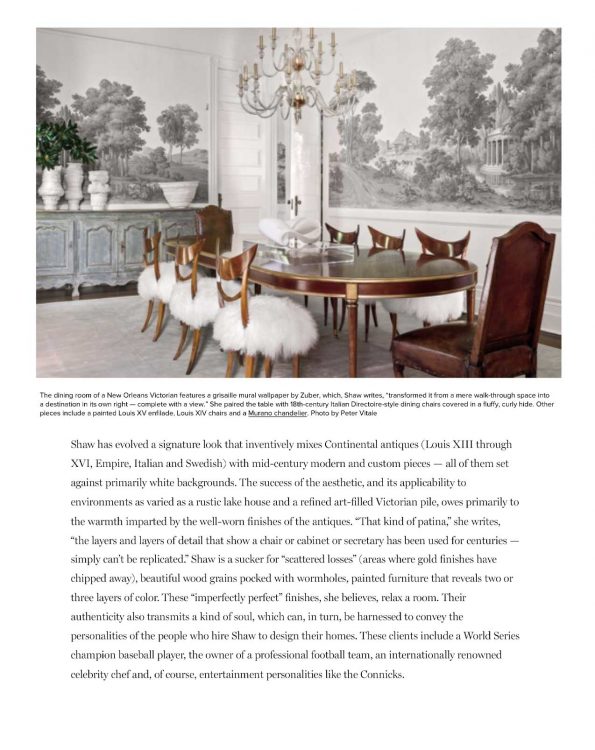 The dining room of a New Orleans Victorian features a grisaille mural wallpaper by Zuber, which, Shaw writes, "transformed it from a mere walk-through space into a destination in its own right — complete with a view." She paired the table with 18th-century Italian Directoire-style dining chairs covered in a fluffy, curly hide. Other pieces include a painted Louis XV enfilade, Louis XIV chairs and a Murano chandelier. Photo by Peter Vitale

Shaw has evolved a signature look that inventively mixes Continental antiques (Louis XIII through XVI, Empire, Italian and Swedish) with mid-century modern and custom pieces — all of them set against primarily white backgrounds. The success of the aesthetic, and its applicability to environments as varied as a rustic lake house and a refined art-filled Victorian pile, owes primarily to the warmth imparted by the well-worn finishes of the antiques. "That kind of patina," she writes, "the layers and layers of detail that show a chair or cabinet or secretary has been used for centuries — simply can't be replicated." Shaw is a sucker for "scattered losses" (areas where gold finishes have chipped away), beautiful wood grains pocked with wormholes, painted furniture that reveals two or three layers of color. These "imperfectly perfect" finishes, she believes, relax a room. Their authenticity also transmits a kind of soul, which can, in turn, be harnessed to convey the personalities of the people who hire Shaw to design their homes. These clients include a World Series champion baseball player, the owner of a professional football team, an internationally renowned celebrity chef and, of course, entertainment personalities like the Connicks.